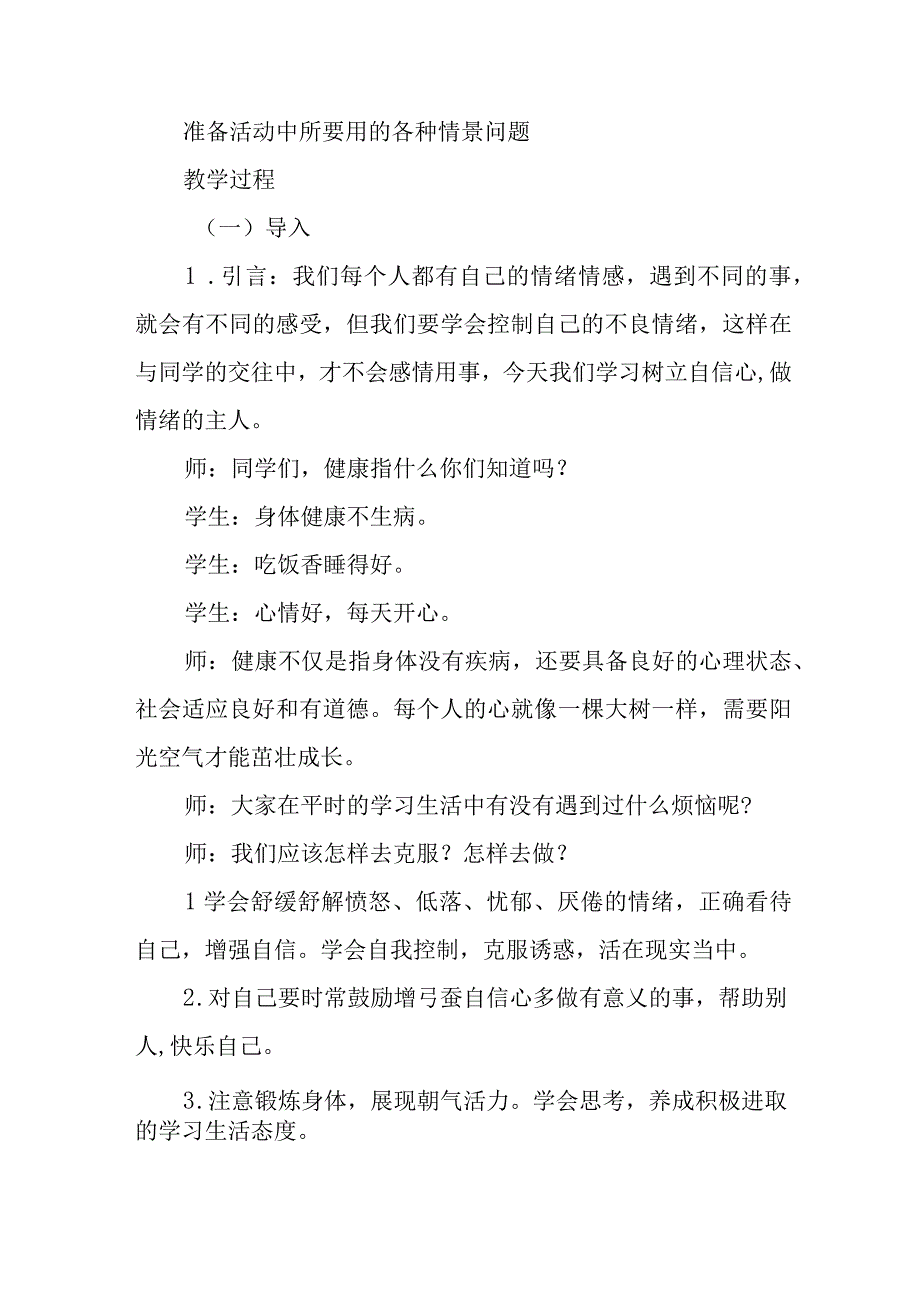 准备活动中所要用的各种情景问题

教学过程

（一）导入

1．引言：我们每个人都有自己的情绪情感，遇到不同的事，就会有不同的感受，但我们要学会控制自己的不良情绪，这样在与同学的交往中，才不会感情用事，今天我们学习树立自信心,做情绪的主人。

师：同学们，健康指什么你们知道吗？

学生：身体健康不生病。

学生：吃饭香睡得好。

学生：心情好，每天开心。

师：健康不仅是指身体没有疾病，还要具备良好的心理状态、社会适应良好和有道德。每个人的心就像一棵大树一样，需要阳光空气才能茁壮成长。

师：大家在平时的学习生活中有没有遇到过什么烦恼呢?

师：我们应该怎样去克服？怎样去做？

1学会舒缓舒解愤怒、低落、忧郁、厌倦的情绪，正确看待自己，增强自信。学会自我控制，克服诱惑，活在现实当中。

2.对自己要时常鼓励增弓蚕自信心多做有意义的事，帮助别人,快乐自己。

3.注意锻炼身体，展现朝气活力。学会思考，养成积极进取的学习生活态度。